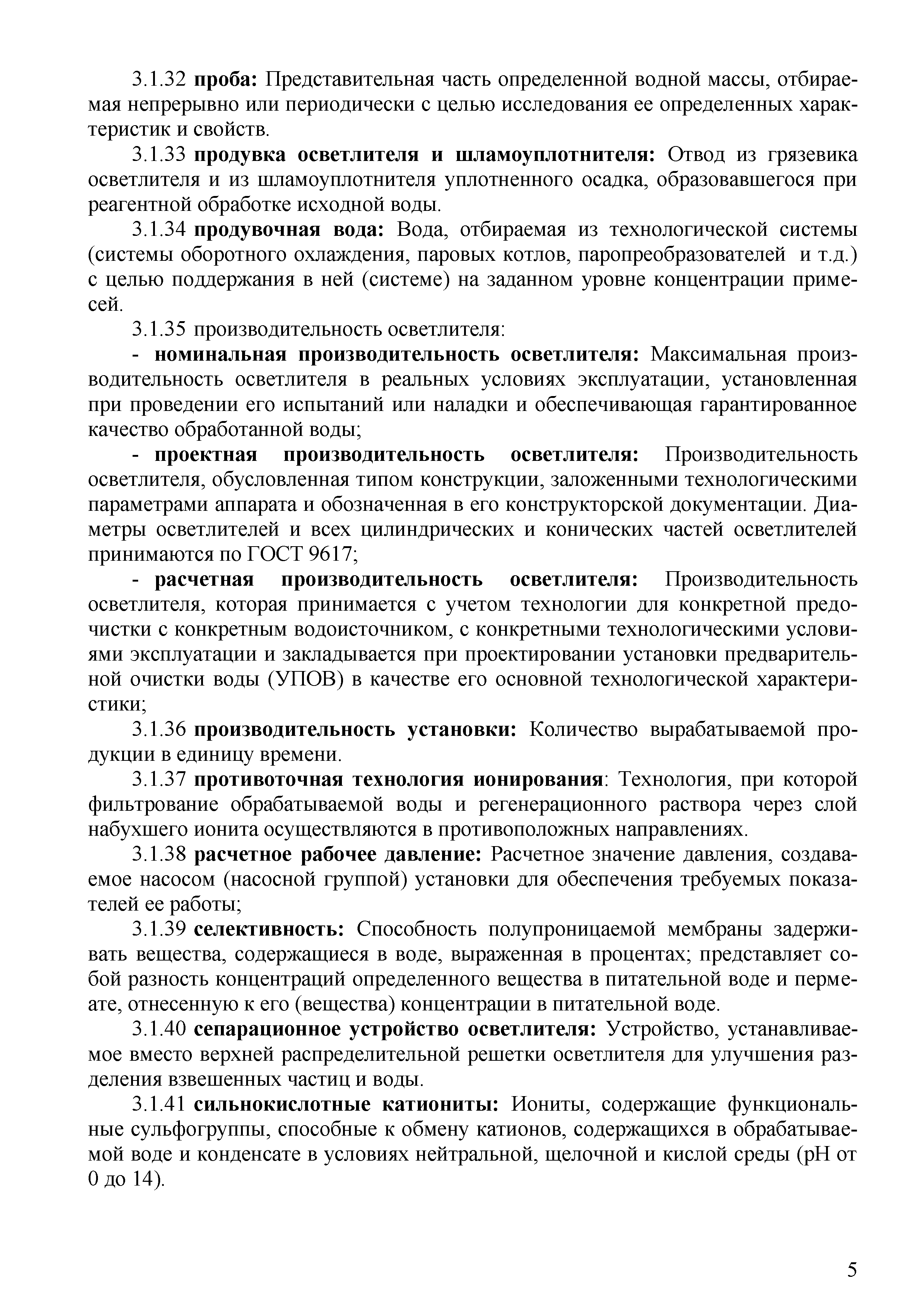 3.1.32 проба: Представительная часть определенной водной массы, отбираемая непрерывно или периодически с целью исследования ее определенных характеристик и свойств.

3.1.33 продувка осветлителя и шламоуплотнителя: Отвод из грязевика осветлителя и из шламоуплотнителя уплотненного осадка, образовавшегося при реагентной обработке исходной воды.

3.1.34 продувочная вода: Вода, отбираемая из технологической системы (системы оборотного охлаждения, паровых котлов, паропреобразователей и т.д.) с целью поддержания в ней (системе) на заданном уровне концентрации примесей.

3.1.35 производительность осветлителя:

- номинальная производительность осветлителя: Максимальная производительность осветлителя в реальных условиях эксплуатации, установленная при проведении его испытаний или наладки и обеспечивающая гарантированное качество обработанной воды;

- проектная производительность осветлителя: Производительность осветлителя, обусловленная типом конструкции, заложенными технологическими параметрами аппарата и обозначенная в его конструкторской документации. Диаметры осветлителей и всех цилиндрических и конических частей осветлителей принимаются по ГОСТ 9617;

- расчетная производительность осветлителя: Производительность осветлителя, которая принимается с учетом технологии для конкретной предочистки с конкретным водоисточником, с конкретными технологическими условиями эксплуатации и закладывается при проектировании установки предварительной очистки воды (УПОВ) в качестве его основной технологической характеристики;

3.1.36 производительность установки: Количество вырабатываемой продукции в единицу времени.

3.1.37 противоточная технология ионирования: Технология, при которой фильтрование обрабатываемой воды и регенерационного раствора через слой набухшего ионита осуществляются в противоположных направлениях.

3.1.38 расчетное рабочее давление: Расчетное значение давления, создаваемое насосом (насосной группой) установки для обеспечения требуемых показателей ее работы;

3.1.39 селективность: Способность полупроницаемой мембраны задерживать вещества, содержащиеся в воде, выраженная в процентах; представляет собой разность концентраций определенного вещества в питательной воде и пермеате, отнесенную к его (вещества) концентрации в питательной воде.

3.1.40 сепарационное устройство осветлителя: Устройство, устанавливаемое вместо верхней распределительной решетки осветлителя для улучшения разделения взвешенных частиц и воды.

3.1.41 сильнокислотные катиониты: Иониты, содержащие функциональные сульфогруппы, способные к обмену катионов, содержащихся в обрабатываемой воде и конденсате в условиях нейтральной, щелочной и кислой среды (pH от 0 до 14).

5